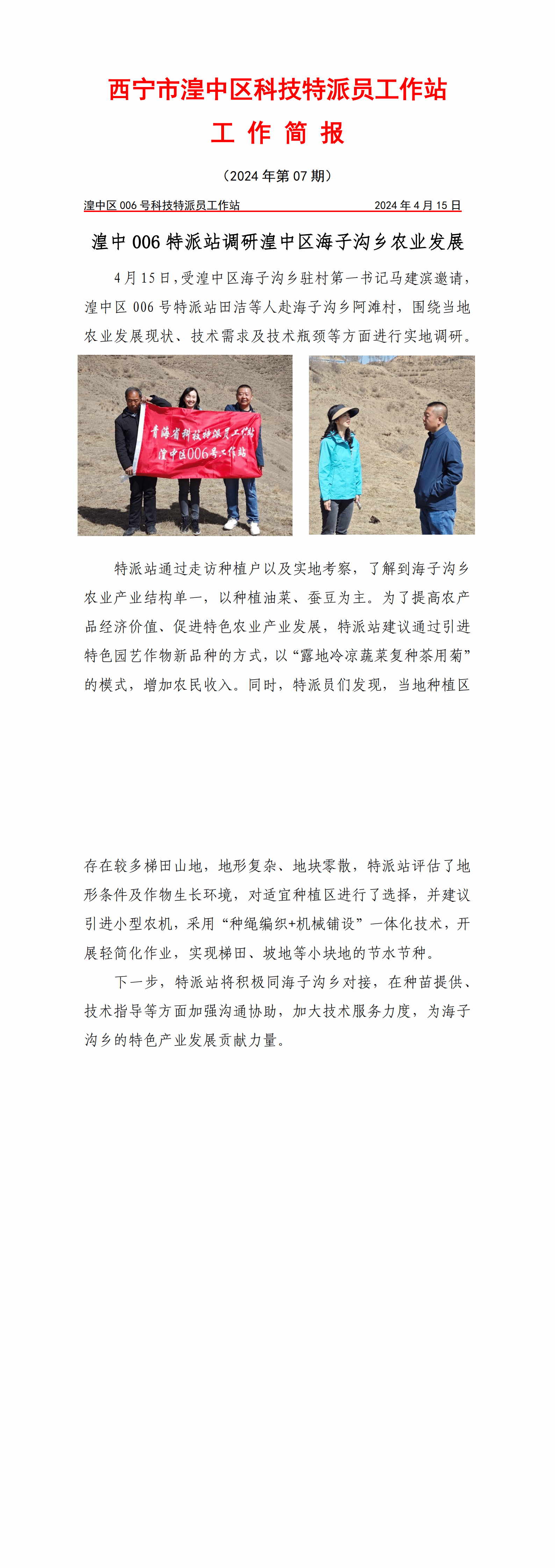 西宁市湟中区科技特派员工作站

工 作 简 报

（2024 年第 07 期）

湟中区 006 号科技特派员工作站 2024 年 4 月 15 日

湟中 006 特派站调研湟中区海子沟乡农业发展

4 月 15 日，受湟中区海子沟乡驻村第一书记马建滨邀请，湟中区 006 号特派站田洁等人赴海子沟乡阿滩村，围绕当地农业发展现状、技术需求及技术瓶颈等方面进行实地调研。

青海省科技特派员工作站
湟中区006号工作站

特派站通过走访种植户以及实地考察，了解到海子沟乡农业产业结构单一，以种植油菜、蚕豆为主。为了提高农产品经济价值、促进特色农业产业发展，特派站建议通过引进特色园艺作物新品种的方式，以“露地冷凉蔬菜复种茶用菊”的模式，增加农民收入。同时，特派员们发现，当地种植区存在较多梯田山地，地形复杂、地块零散，特派站评估了地形条件及作物生长环境，对适宜种植区进行了选择，并建议引进小型农机，采用“种绳编织+机械铺设”一体化技术，开展轻简化作业，实现梯田、坡地等小块地的节水节种。

下一步，特派站将积极同海子沟乡对接，在种苗提供、技术指导等方面加强沟通协助，加大技术服务力度，为海子沟乡的特色产业发展贡献力量。